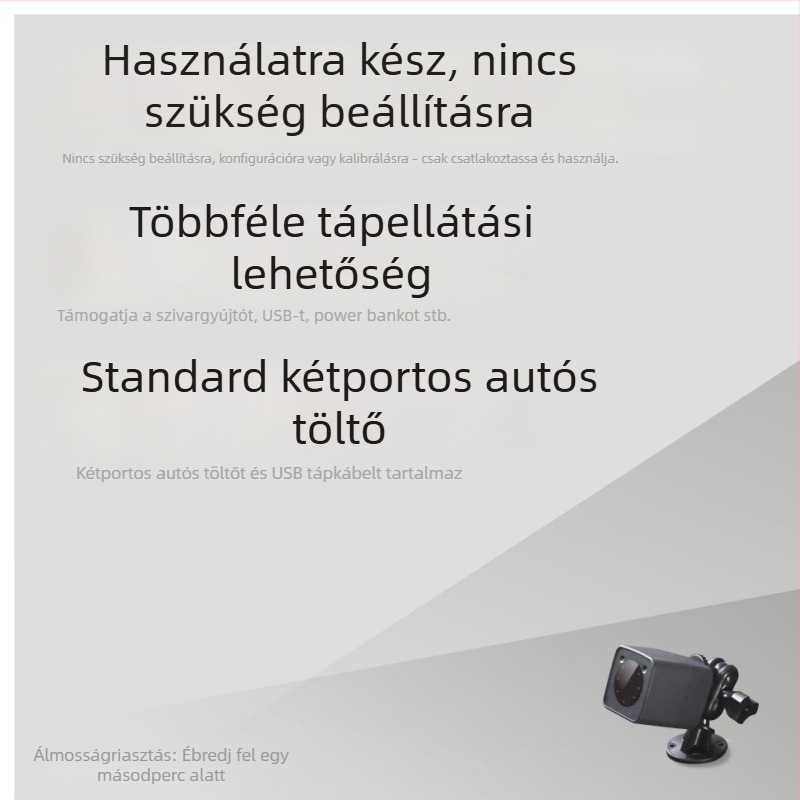 Használatra kész, nincs szükség beállításra

Nincs szükség beállításra, konfigurációra vagy kalibrálásra – csak csatlakoztassa és használja.

Többféle tápellátási lehetőség

Támogatja a szivargyújtót, USB-t, power bankot stb.

Standard kétportos autós töltő

Kétportos autós töltőt és USB tápkábelt tartalmaz

Álmosságriasztás: Ébredj fel egy másodperc alatt